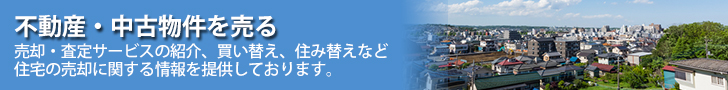 不動産・中古物件を売る

売却・査定サービスの紹介、買い替え、住み替えなど住宅の売却に関する情報を提供しております。